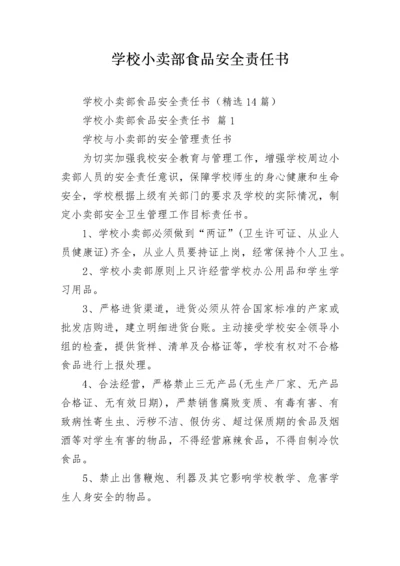 学校小卖部食品安全责任书

学校小卖部食品安全责任书（精选14篇）

学校小卖部食品安全责任书 篇1

学校与小卖部的安全管理责任书

为切实加强我校安全教育与管理工作，增强学校周边小卖部人员的安全责任意识，保障学校师生的身心健康和生命安全，学校根据上级有关部门的要求及学校的实际情况，制定小卖部安全卫生管理工作目标责任书。

1、学校小卖部必须做到“两证”（卫生许可证、从业人员健康证)齐全，从业人员要持证上岗，经常保持个人卫生。

2、学校小卖部原则上只许经营学校办公用品和学生学习用品。

3、严格进货渠道，进货必须从符合国家标准的产家或批发店购进，建立明细进货台账。主动接受学校安全领导小组的检查，提供货样、清单及合格证等，学校有权对不合格食品进行上报处理。

4、合法经营，严格禁止三无产品(无生产厂家、无产品合格证、无有效日期)，严禁销售腐败变质、有毒有害、有致病性寄生虫、污秽不洁、假伪劣、超过保质期的食品及烟酒等对学生有害的物品，不得经营麻辣食品，不得自制冷饮食品。

5、禁止出售鞭炮、利器及其它影响学校教学、危害学生人身安全的物品。